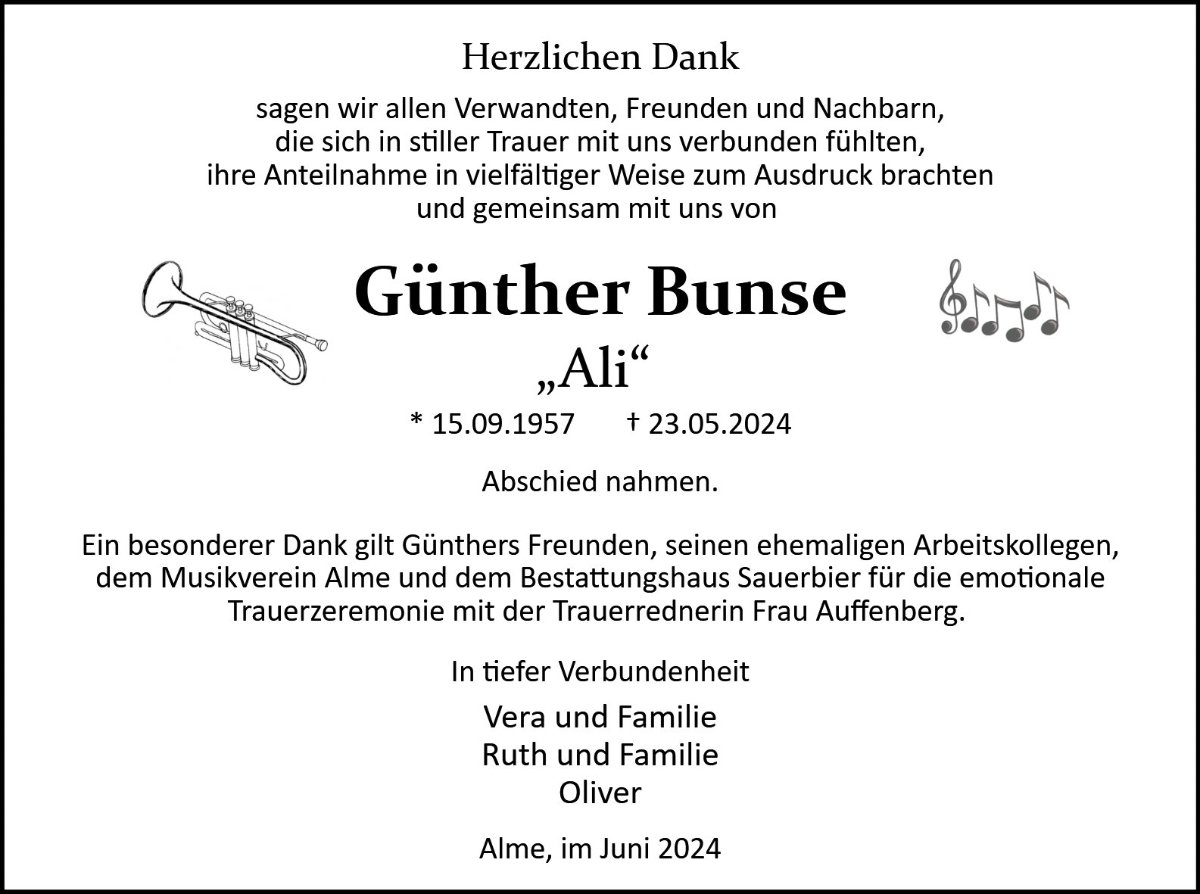 Herzlichen Dank

sagen wir allen Verwandten, Freunden und Nachbarn, die sich in stiller Trauer mit uns verbunden fühlten, ihre Anteilnahme in vielfältiger Weise zum Ausdruck brachten und gemeinsam mit uns von

Günther Bunse

„Ali“

* 15.09.1957 † 23.05.2024

Abschied nahmen.

Ein besonderer Dank gilt Günthers Freunden, seinen ehemaligen Arbeitskollegen, dem Musikverein Alme und dem Bestattungshaus Sauerbier für die emotionale Trauerzeremonie mit der Trauerrednerin Frau Auffenberg.

In tiefer Verbundenheit

Vera und Familie
Ruth und Familie
Oliver

Alme, im Juni 2024